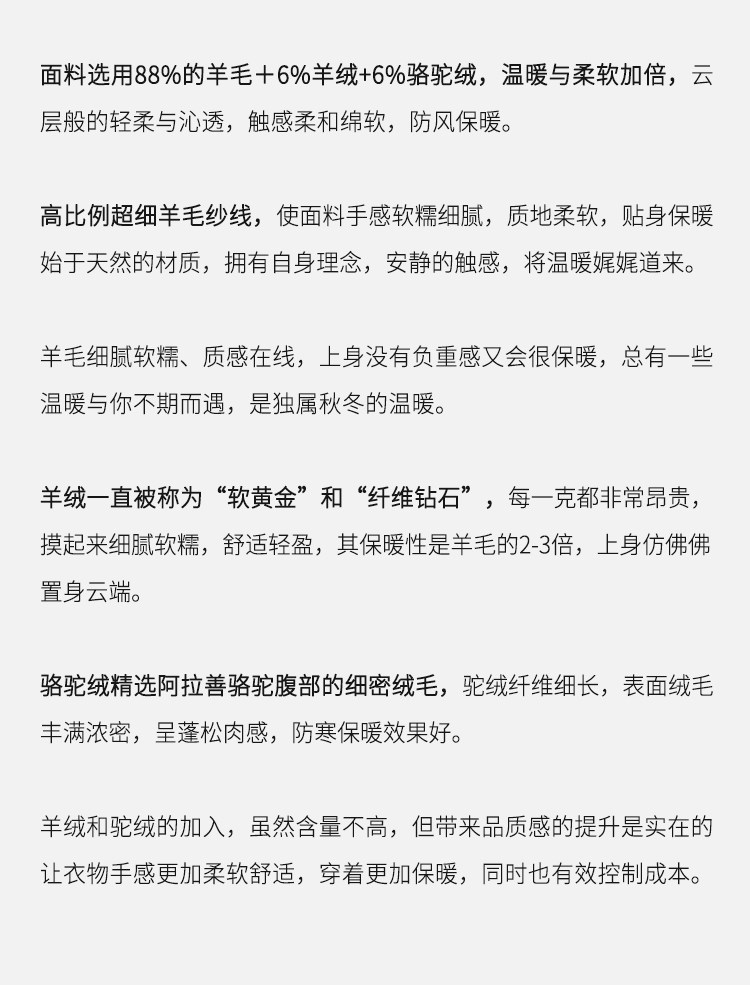 面料选用88%的羊毛＋6%羊绒+6%骆驼绒，温暖与柔软加倍，云层般的轻柔与沁透，触感柔和绵软，防风保暖。

高比例超细羊毛纱线，使面料手感软糯细腻，质地柔软，贴身保暖始于天然的材质，拥有自身理念，安静的触感，将温暖娓娓道来。

羊毛细腻软糯、质感在线，上身没有负重感又会很保暖，总有一些温暖与你不期而遇，是独属秋冬的温暖。

羊绒一直被称为“软黄金”和“纤维钻石”，每一克都非常昂贵，摸起来细腻软糯，舒适轻盈，其保暖性是羊毛的2-3倍，上身仿佛佛置身云端。

骆驼绒精选阿拉善骆驼腹部的细密绒毛，驼绒纤维细长，表面绒毛丰满浓密，呈蓬松肉感，防寒保暖效果好。

羊绒和驼绒的加入，虽然含量不高，但带来品质感的提升是实在的让衣物手感更加柔软舒适，穿着更加保暖，同时也有效控制成本。